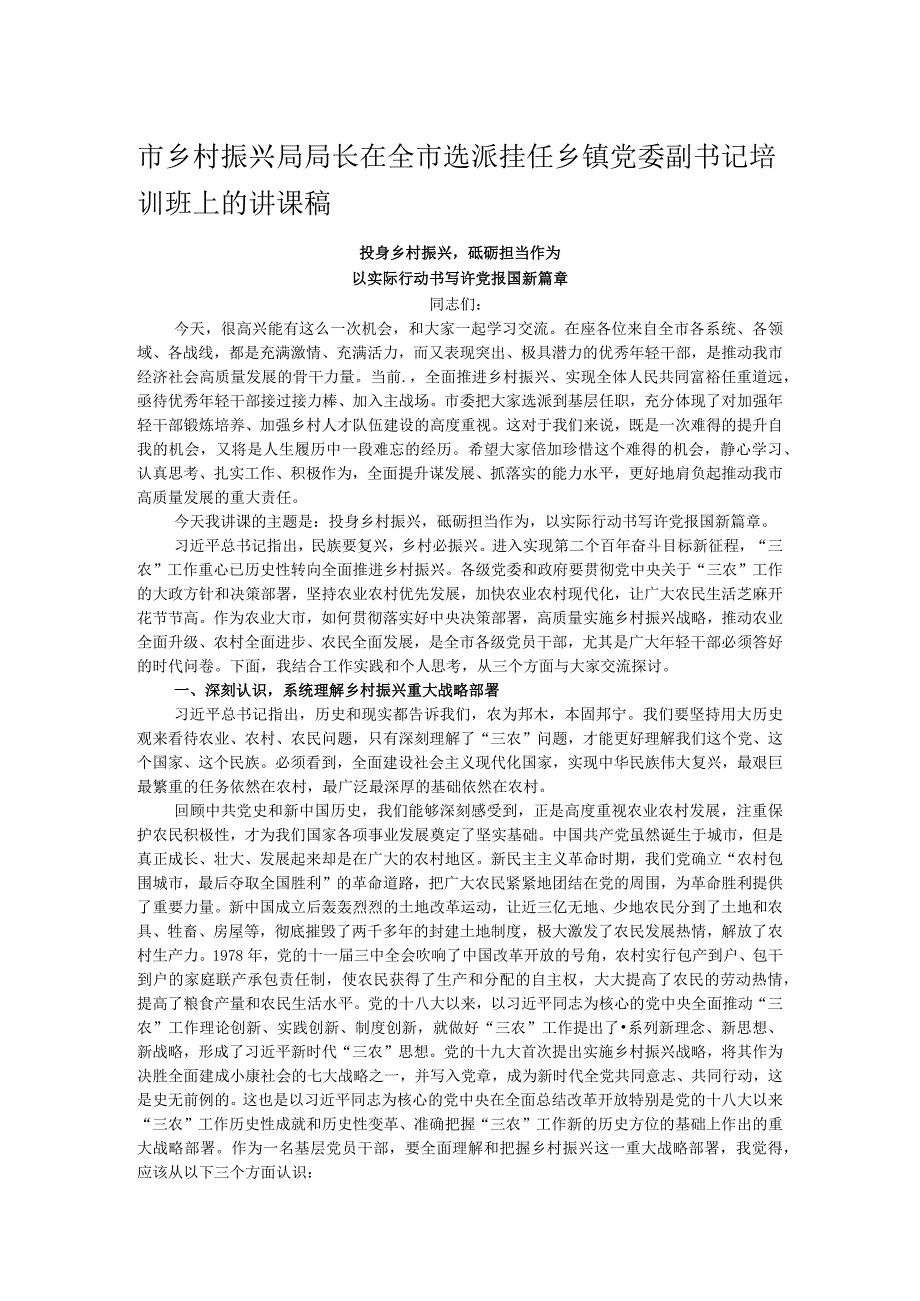 市乡村振兴局局长在全市选派挂任乡镇党委副书记培训班上的讲课稿

投身乡村振兴，砥砺担当作为
以实际行动书写许党报国新篇章

同志们：

今天，很高兴能有这么一次机会，和大家一起学习交流。在座各位来自全市各系统、各领域、各战线，都是充满激情、充满活力，而又表现突出、极具潜力的优秀年轻干部，是推动我市经济社会高质量发展的骨干力量。当前.，全面推进乡村振兴、实现全体人民共同富裕任重道远，亟待优秀年轻干部接过接力棒、加入主战场。市委把大家选派到基层任职，充分体现了对加强年轻干部锻炼培养、加强乡村人才队伍建设的高度重视。这对于我们来说，既是一次难得的提升自我的机会，又将是人生履历中一段难忘的经历。希望大家倍加珍惜这个难得的机会，静心学习、认真思考、扎实工作、积极作为，全面提升谋发展、抓落实的能力水平，更好地肩负起推动我市高质量发展的重大责任。

今天我讲课的主题是：投身乡村振兴，砥砺担当作为，以实际行动书写许党报国新篇章。

习近平总书记指出，民族要复兴，乡村必振兴。进入实现第二个百年奋斗目标新征程，“三农”工作重心已历史性转向全面推进乡村振兴。各级党委和政府要贯彻党中央关于“三农”工作的大政方针和决策部署，坚持农业农村优先发展，加快农业农村现代化，让广大农民生活芝麻开花节节高。作为农业大市，如何贯彻落实好中央决策部署，高质量实施乡村振兴战略，推动农业全面升级、农村全面进步、农民全面发展，是全市各级党员干部，尤其是广大年轻干部必须答好的时代问卷。下面，我结合工作实践和个人思考，从三个方面与大家交流探讨。

一、深刻认识，系统理解乡村振兴重大战略部署

习近平总书记指出，历史和现实都告诉我们，农为邦木，本固邦宁。我们要坚持用大历史观来看待农业、农村、农民问题，只有深刻理解了“三农”问题，才能更好理解我们这个党、这个国家、这个民族。必须看到，全面建设社会主义现代化国家，实现中华民族伟大复兴，最艰巨最繁重的任务依然在农村，最广泛最深厚的基础依然在农村。

回顾中共党史和新中国历史，我们能够深刻感受到，正是高度重视农业农村发展，注重保护农民积极性，才为我们国家各项事业发展奠定了坚实基础。中国共产党虽然诞生于城市，但是真正成长、壮大、发展起来却是在广大的农村地区。新民主主义革命时期，我们党确立“农村包围城市，最后夺取全国胜利”的革命道路，把广大农民紧紧地团结在党的周围，为革命胜利提供了重要力量。新中国成立后轰轰烈烈的土地改革运动，让近三亿无地、少地农民分到了土地和农具、牲畜、房屋等，彻底摧毁了两千多年的封建土地制度，极大激发了农民发展热情，解放了农村生产力。1978年，党的十一届三中全会吹响了中国改革开放的号角，农村实行包产到户、包干到户的家庭联产承包责任制，使农民获得了生产和分配的自主权，大大提高了农民的劳动热情，提高了粮食产量和农民生活水平。党的十八大以来，以习近平同志为核心的党中央全面推动“三农”工作理论创新、实践创新、制度创新，就做好“三农”工作提出了•系列新理念、新思想、新战略，形成了习近平新时代“三农”思想。党的十九大首次提出实施乡村振兴战略，将其作为决胜全面建成小康社会的七大战略之一，并写入党章，成为新时代全党共同意志、共同行动，这是史无前例的。这也是以习近平同志为核心的党中央在全面总结改革开放特别是党的十八大以来“三农”工作历史性成就和历史性变革、准确把握“三农”工作新的历史方位的基础上作出的重大战略部署。作为一名基层党员干部，要全面理解和把握乡村振兴这一重大战略部署，我觉得，应该从以下三个方面认识：